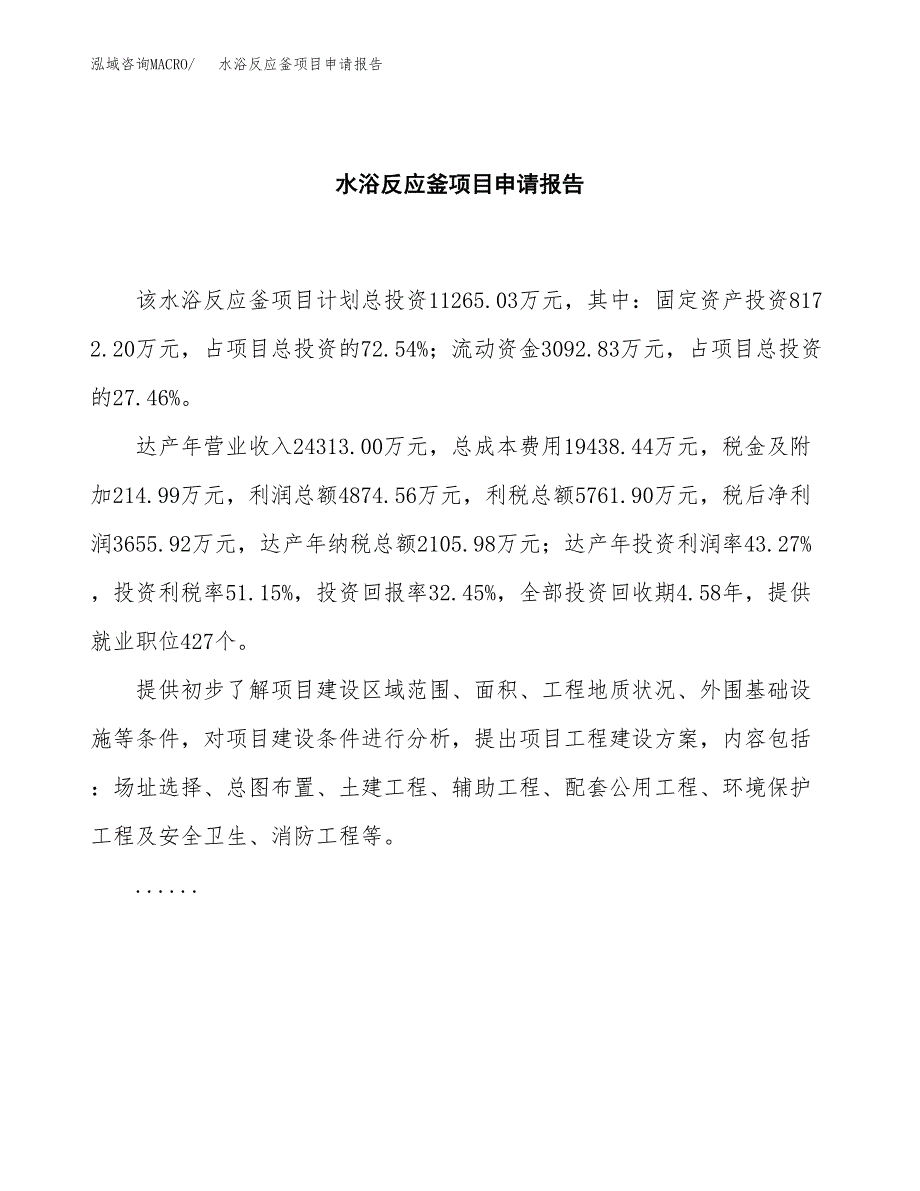 泓域咨询MACRO/　　水浴反应釜项目申请报告

水浴反应釜项目申请报告

该水浴反应釜项目计划总投资11265.03万元，其中：固定资产投资8172.20万元，占项目总投资的72.54%；流动资金3092.83万元，占项目总投资的27.46%。

达产年营业收入24313.00万元，总成本费用19438.44万元，税金及附加214.99万元，利润总额4874.56万元，利税总额5761.90万元，税后净利润3655.92万元，达产年纳税总额2105.98万元；达产年投资利润率43.27%，投资利税率51.15%，投资回报率32.45%，全部投资回收期4.58年，提供就业职位427个。

提供初步了解项目建设区域范围、面积、工程地质状况、外围基础设施等条件，对项目建设条件进行分析，提出项目工程建设方案，内容包括：场址选择、总图布置、土建工程、辅助工程、配套公用工程、环境保护工程及安全卫生、消防工程等。

......